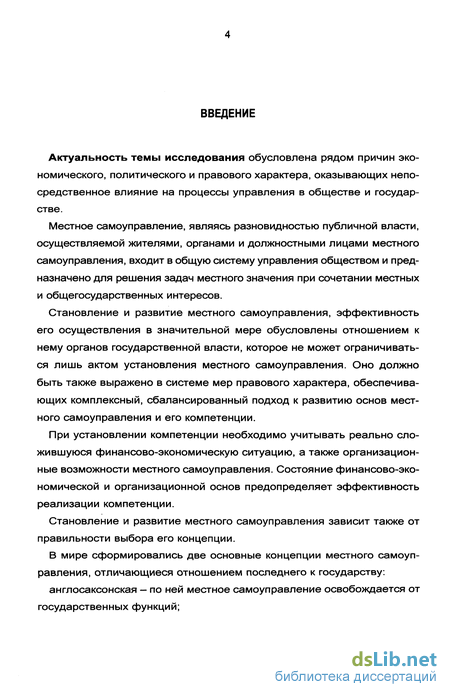 4

ВВЕДЕНИЕ

Актуальность темы исследования обусловлена рядом причин экономического, политического и правового характера, оказывающих непосредственное влияние на процессы управления в обществе и государстве.

Местное самоуправление, являясь разновидностью публичной власти, осуществляемой жителями, органами и должностными лицами местного самоуправления, входит в общую систему управления обществом и предназначено для решения задач местного значения при сочетании местных и общегосударственных интересов.

Становление и развитие местного самоуправления, эффективность его осуществления в значительной мере обусловлены отношением к нему органов государственной власти, которое не может ограничиваться лишь актом установления местного самоуправления. Оно должно быть также выражено в системе мер правового характера, обеспечивающих комплексный, сбалансированный подход к развитию основ местного самоуправления и его компетенции.

При установлении компетенции необходимо учитывать реально сложившуюся финансово-экономическую ситуацию, а также организационные возможности местного самоуправления. Состояние финансово-экономической и организационной основ предопределяет эффективность реализации компетенции.

Становление и развитие местного самоуправления зависит также от правильности выбора его концепции.

В мире сформировались две основные концепции местного самоуправления, отличающиеся отношением последнего к государству:

англосаксонская – по ней местное самоуправление освобождается от государственных функций;

dsLib.net
библиотека диссертаций